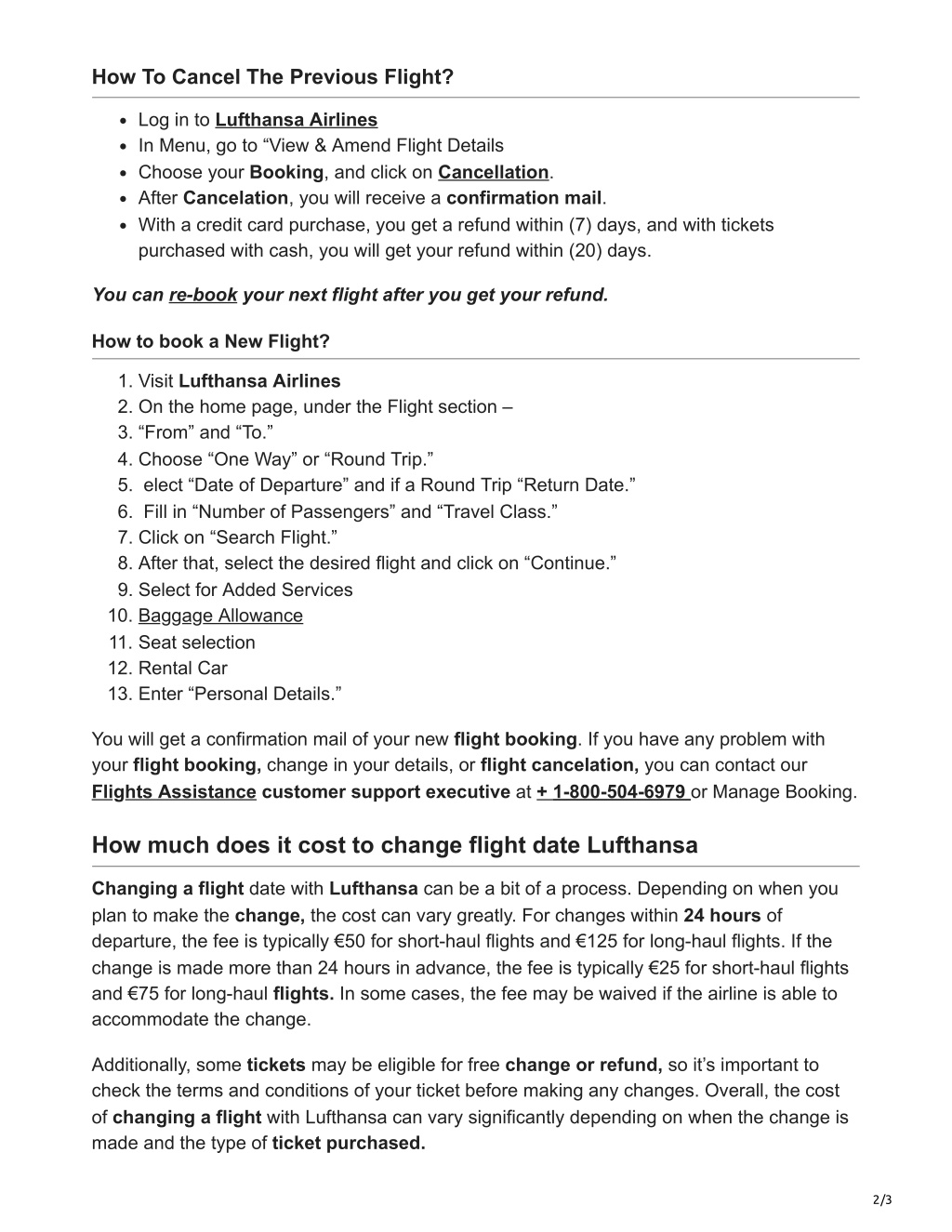 How To Cancel The Previous Flight?

- Log in to Lufthansa Airlines
- In Menu, go to “View & Amend Flight Details
- Choose your Booking, and click on Cancellation.
- After Cancelation, you will receive a confirmation mail.
- With a credit card purchase, you get a refund within (7) days, and with tickets purchased with cash, you will get your refund within (20) days.

You can re-book your next flight after you get your refund.

How to book a New Flight?

1. Visit Lufthansa Airlines
2. On the home page, under the Flight section –
3. “From” and “To.”
4. Choose “One Way” or “Round Trip.”
5. elect “Date of Departure” and if a Round Trip “Return Date.”
6. Fill in “Number of Passengers” and “Travel Class.”
7. Click on “Search Flight.”
8. After that, select the desired flight and click on “Continue.”
9. Select for Added Services
10. Baggage Allowance
11. Seat selection
12. Rental Car
13. Enter “Personal Details.”

You will get a confirmation mail of your new flight booking. If you have any problem with your flight booking, change in your details, or flight cancelation, you can contact our Flights Assistance customer support executive at + 1-800-504-6979 or Manage Booking.

How much does it cost to change flight date Lufthansa

Changing a flight date with Lufthansa can be a bit of a process. Depending on when you plan to make the change, the cost can vary greatly. For changes within 24 hours of departure, the fee is typically €50 for short-haul flights and €125 for long-haul flights. If the change is made more than 24 hours in advance, the fee is typically €25 for short-haul flights and €75 for long-haul flights. In some cases, the fee may be waived if the airline is able to accommodate the change.

Additionally, some tickets may be eligible for free change or refund, so it’s important to check the terms and conditions of your ticket before making any changes. Overall, the cost of changing a flight with Lufthansa can vary significantly depending on when the change is made and the type of ticket purchased.

2/3